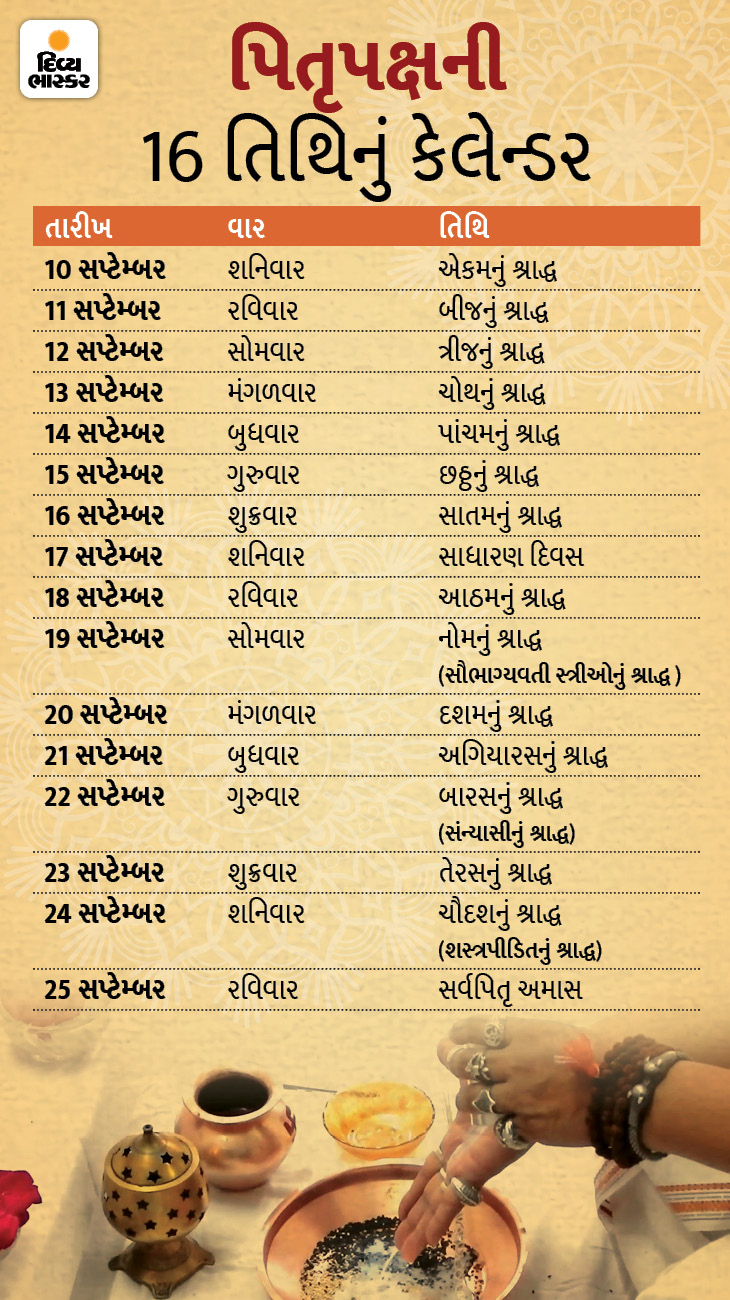 દિવ્ય ભાસ્કર

પિતૃપક્ષની
16 તિથિનું કેલેન્ડર

| તારીખ | વાર | તિથિ |
|---|---|---|
| 10 સપ્ટેમ્બર | શનિવાર | એકમનું શ્રાદ્ધ |
| 11 સપ્ટેમ્બર | રવિવાર | બીજનું શ્રાદ્ધ |
| 12 સપ્ટેમ્બર | સોમવાર | ત્રીજનું શ્રાદ્ધ |
| 13 સપ્ટેમ્બર | મંગળવાર | ચોથનું શ્રાદ્ધ |
| 14 સપ્ટેમ્બર | બુધવાર | પાંચમનું શ્રાદ્ધ |
| 15 સપ્ટેમ્બર | ગુરુવાર | છઠ્ઠનું શ્રાદ્ધ |
| 16 સપ્ટેમ્બર | શુક્રવાર | સાતમનું શ્રાદ્ધ |
| 17 સપ્ટેમ્બર | શનિવાર | સાધારણ દિવસ |
| 18 સપ્ટેમ્બર | રવિવાર | આઠમનું શ્રાદ્ધ |
| 19 સપ્ટેમ્બર | સોમવાર | નોમનું શ્રાદ્ધ (સૌભાગ્યવતી સ્ત્રીઓનું શ્રાદ્ધ ) |
| 20 સપ્ટેમ્બર | મંગળવાર | દશમનું શ્રાદ્ધ |
| 21 સપ્ટેમ્બર | બુધવાર | અગિયારસનું શ્રાદ્ધ |
| 22 સપ્ટેમ્બર | ગુરુવાર | બારસનું શ્રાદ્ધ (સંન્યાસીનું શ્રાદ્ધ) |
| 23 સપ્ટેમ્બર | શુક્રવાર | તેરસનું શ્રાદ્ધ |
| 24 સપ્ટેમ્બર | શનિવાર | ચૌદશનું શ્રાદ્ધ (શસ્ત્રપીડિતનું શ્રાદ્ધ) |
| 25 સપ્ટેમ્બર | રવિવાર | સર્વપિતૃ અમાસ |